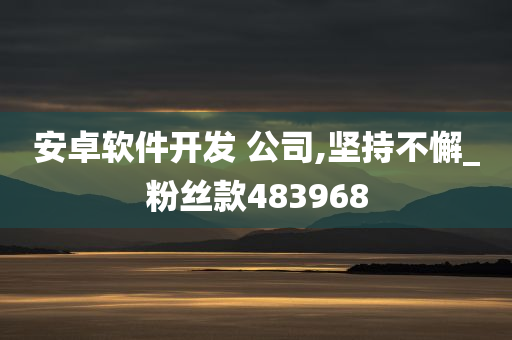 安卓软件开发 公司,坚持不懈_粉丝款483968